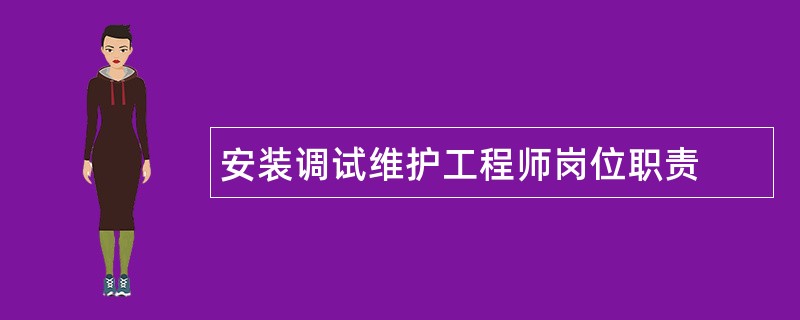 安装调试维护工程师岗位职责